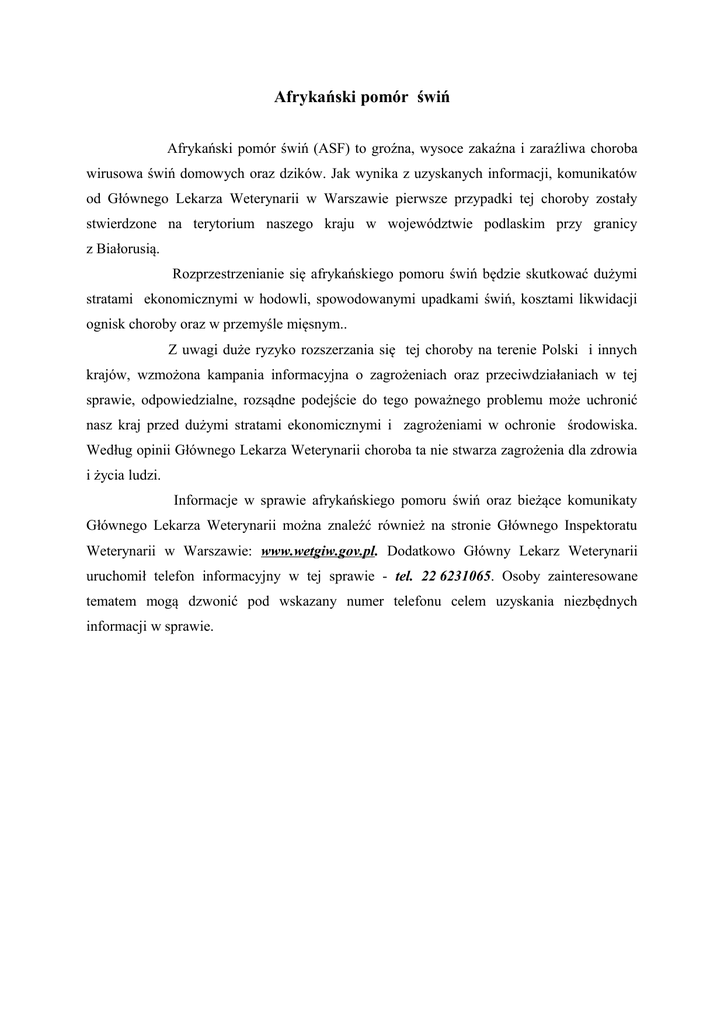 Afrykański pomór świń

Afrykański pomór świń (ASF) to groźna, wysoce zakaźna i zaraźliwa choroba wirusowa świń domowych oraz dzików. Jak wynika z uzyskanych informacji, komunikatów od Głównego Lekarza Weterynarii w Warszawie pierwsze przypadki tej choroby zostały stwierdzone na terytorium naszego kraju w województwie podlaskim przy granicy z Białorusią.

Rozprzestrzenianie się afrykańskiego pomoru świń będzie skutkować dużymi stratami ekonomicznymi w hodowli, spowodowanymi upadkami świń, kosztami likwidacji ognisk choroby oraz w przemyśle mięsnym..

Z uwagi duże ryzyko rozszerzania się tej choroby na terenie Polski i innych krajów, wzmożona kampania informacyjna o zagrożeniach oraz przeciwdziałaniach w tej sprawie, odpowiedzialne, rozsądne podejście do tego poważnego problemu może uchronić nasz kraj przed dużymi stratami ekonomicznymi i zagrożeniami w ochronie środowiska. Według opinii Głównego Lekarza Weterynarii choroba ta nie stwarza zagrożenia dla zdrowia i życia ludzi.

Informacje w sprawie afrykańskiego pomoru świń oraz bieżące komunikaty Głównego Lekarza Weterynarii można znaleźć również na stronie Głównego Inspektoratu Weterynarii w Warszawie: www.wetgiw.gov.pl. Dodatkowo Główny Lekarz Weterynarii uruchomił telefon informacyjny w tej sprawie - tel. 22 6231065. Osoby zainteresowane tematem mogą dzwonić pod wskazany numer telefonu celem uzyskania niezbędnych informacji w sprawie.